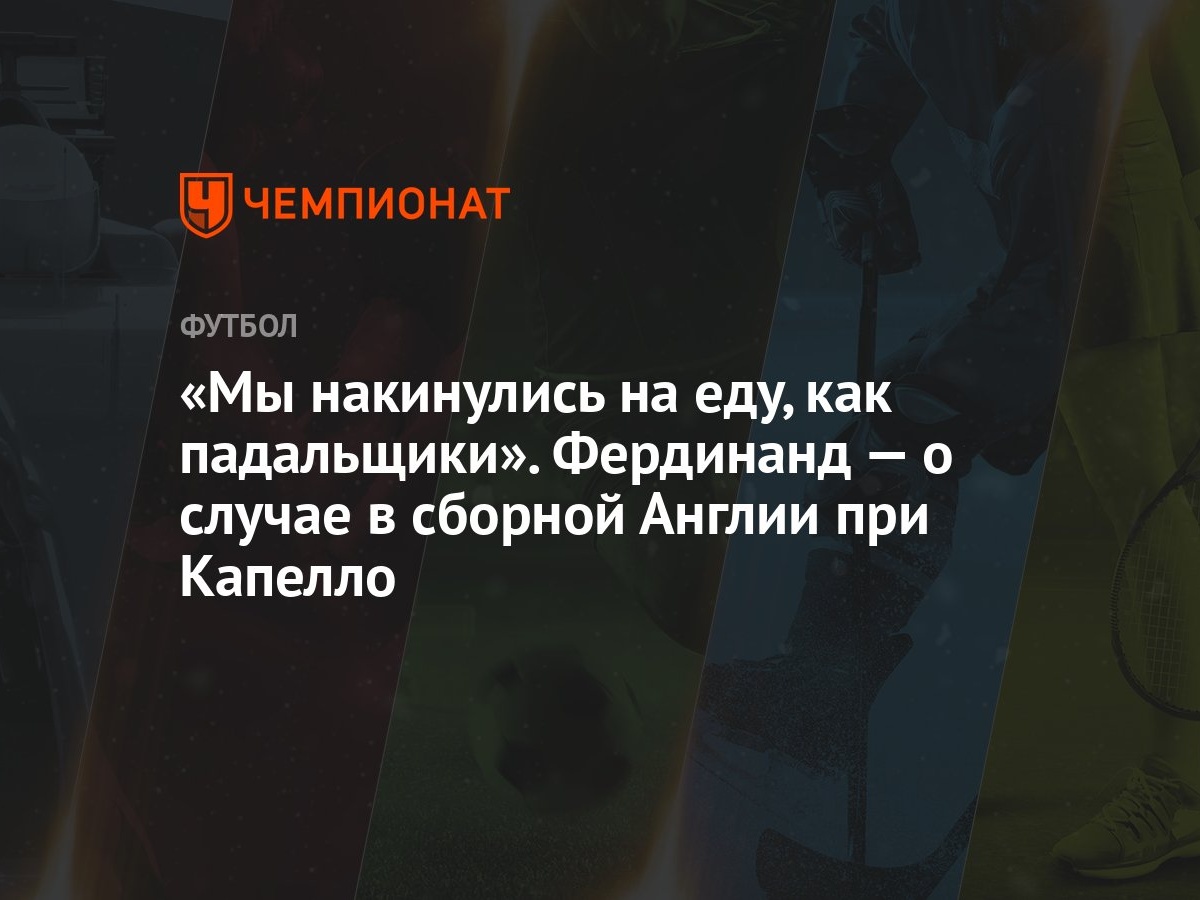 ЧЕМПИОНАТ

ФУТБОЛ

«Мы накинулись на еду, как падальщики». Фердинанд — о случае в сборной Англии при Капелло